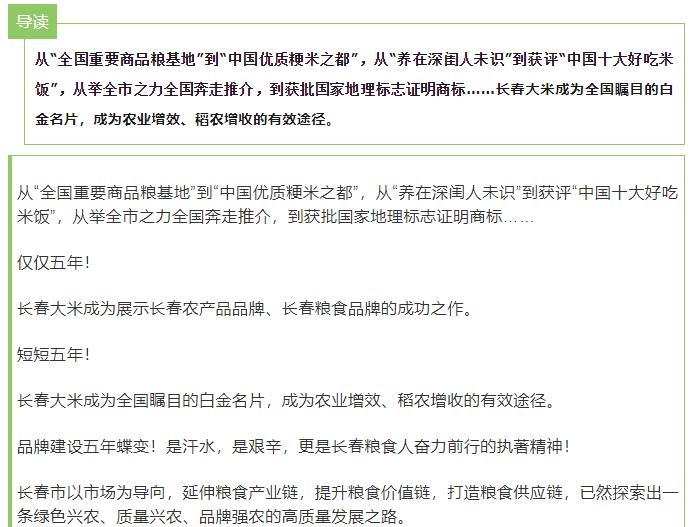 导读

从“全国重要商品粮基地”到“中国优质粳米之都”，从“养在深闺人未识”到获评“中国十大好吃米饭”，从举全市之力全国奔走推介，到获批国家地理标志证明商标……长春大米成为全国瞩目的白金名片，成为农业增效、稻农增收的有效途径。

从“全国重要商品粮基地”到“中国优质粳米之都”，从“养在深闺人未识”到获评“中国十大好吃米饭”，从举全市之力全国奔走推介，到获批国家地理标志证明商标……

仅仅五年！

长春大米成为展示长春农产品品牌、长春粮食品牌的成功之作。

短短五年！

长春大米成为全国瞩目的白金名片，成为农业增效、稻农增收的有效途径。

品牌建设五年蝶变！是汗水，是艰辛，更是长春粮食人奋力前行的执著精神！

长春市以市场为导向，延伸粮食产业链，提升粮食价值链，打造粮食供应链，已然探索出一条绿色兴农、质量兴农、品牌强农的高质量发展之路。